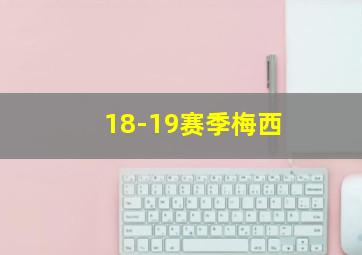 18-19赛季梅西